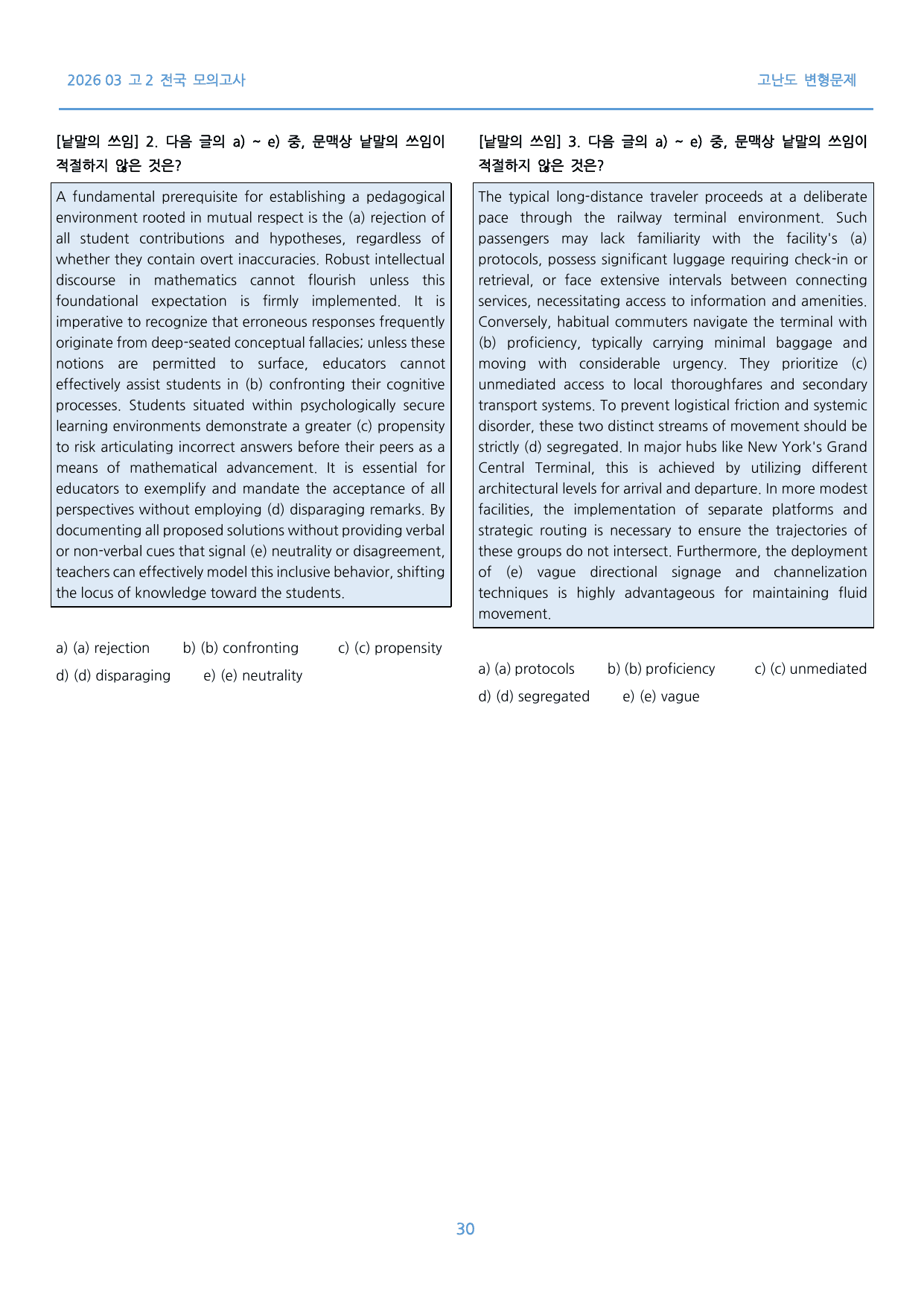 2026 03 고2 전국 모의고사

고난도 변형문제

[낱말의 쓰임] 2. 다음 글의 a) ~ e) 중, 문맥상 낱말의 쓰임이 적절하지 않은 것은?

A fundamental prerequisite for establishing a pedagogical environment rooted in mutual respect is the (a) rejection of all student contributions and hypotheses, regardless of whether they contain overt inaccuracies. Robust intellectual discourse in mathematics cannot flourish unless this foundational expectation is firmly implemented. It is imperative to recognize that erroneous responses frequently originate from deep-seated conceptual fallacies; unless these notions are permitted to surface, educators cannot effectively assist students in (b) confronting their cognitive processes. Students situated within psychologically secure learning environments demonstrate a greater (c) propensity to risk articulating incorrect answers before their peers as a means of mathematical advancement. It is essential for educators to exemplify and mandate the acceptance of all perspectives without employing (d) disparaging remarks. By documenting all proposed solutions without providing verbal or non-verbal cues that signal (e) neutrality or disagreement, teachers can effectively model this inclusive behavior, shifting the locus of knowledge toward the students.

a) (a) rejection b) (b) confronting c) (c) propensity d) (d) disparaging e) (e) neutrality

[낱말의 쓰임] 3. 다음 글의 a) ~ e) 중, 문맥상 낱말의 쓰임이 적절하지 않은 것은?

The typical long-distance traveler proceeds at a deliberate pace through the railway terminal environment. Such passengers may lack familiarity with the facility's (a) protocols, possess significant luggage requiring check-in or retrieval, or face extensive intervals between connecting services, necessitating access to information and amenities. Conversely, habitual commuters navigate the terminal with (b) proficiency, typically carrying minimal baggage and moving with considerable urgency. They prioritize (c) unmediated access to local thoroughfares and secondary transport systems. To prevent logistical friction and systemic disorder, these two distinct streams of movement should be strictly (d) segregated. In major hubs like New York's Grand Central Terminal, this is achieved by utilizing different architectural levels for arrival and departure. In more modest facilities, the implementation of separate platforms and strategic routing is necessary to ensure the trajectories of these groups do not intersect. Furthermore, the deployment of (e) vague directional signage and channelization techniques is highly advantageous for maintaining fluid movement.

a) (a) protocols b) (b) proficiency c) (c) unmediated d) (d) segregated e) (e) vague

30